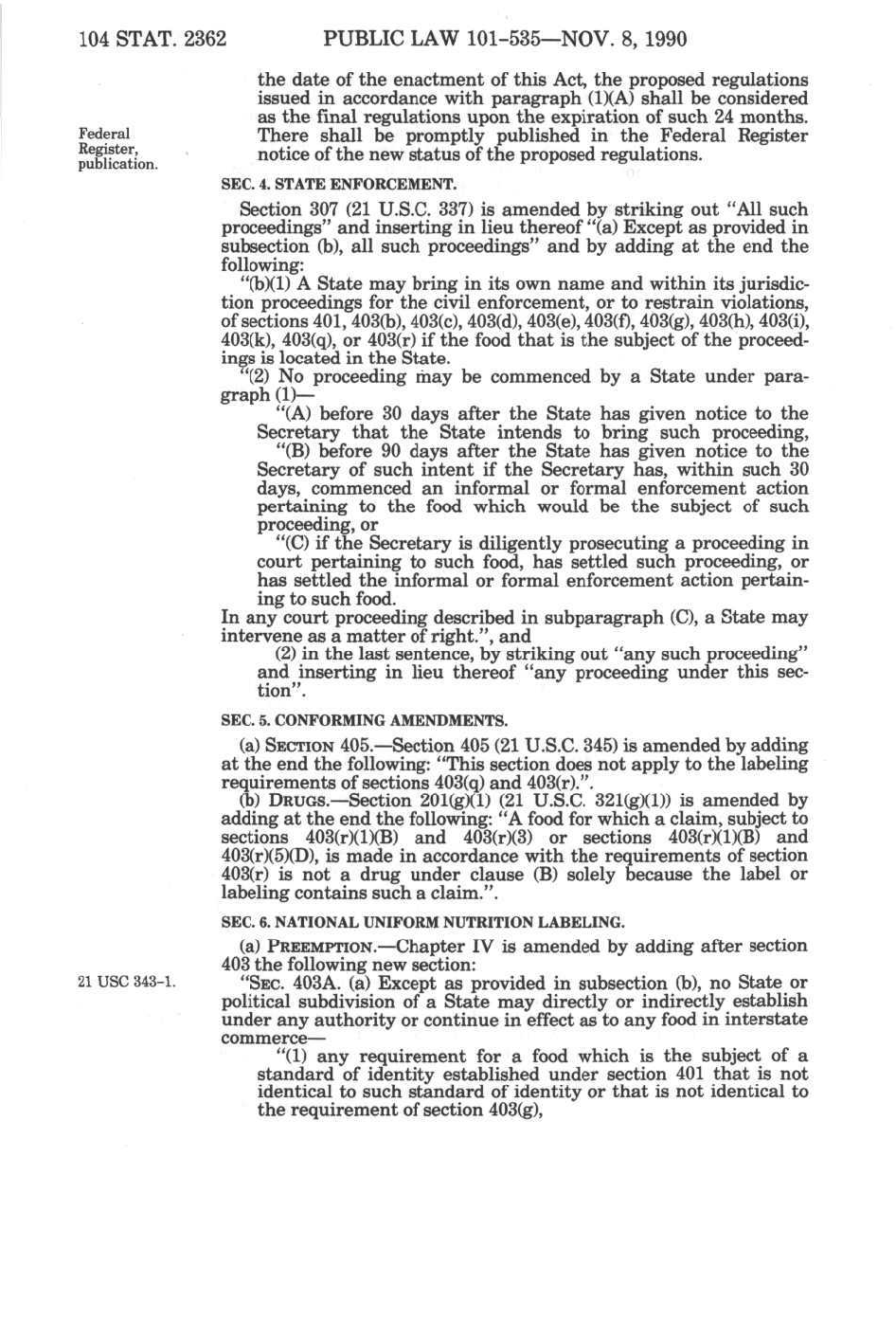 104 STAT. 2362 PUBLIC LAW 101-535—NOV. 8, 1990

the date of the enactment of this Act, the proposed regulations issued in accordance with paragraph (1)(A) shall be considered as the final regulations upon the expiration of such 24 months. There shall be promptly published in the Federal Register notice of the new status of the proposed regulations.

Federal Register, publication.

SEC. 4. STATE ENFORCEMENT.

Section 307 (21 U.S.C. 337) is amended by striking out "All such proceedings" and inserting in lieu thereof "(a) Except as provided in subsection (b), all such proceedings" and by adding at the end the following:

"(b)(1) A State may bring in its own name and within its jurisdiction proceedings for the civil enforcement, or to restrain violations, of sections 401, 403(b), 403(c), 403(d), 403(e), 403(f), 403(g), 403(h), 403(i), 403(k), 403(q), or 403(r) if the food that is the subject of the proceedings is located in the State.

"(2) No proceeding may be commenced by a State under paragraph (1)—

"(A) before 30 days after the State has given notice to the Secretary that the State intends to bring such proceeding,

"(B) before 90 days after the State has given notice to the Secretary of such intent if the Secretary has, within such 30 days, commenced an informal or formal enforcement action pertaining to the food which would be the subject of such proceeding, or

"(C) if the Secretary is diligently prosecuting a proceeding in court pertaining to such food, has settled such proceeding, or has settled the informal or formal enforcement action pertaining to such food.

In any court proceeding described in subparagraph (C), a State may intervene as a matter of right.", and

(2) in the last sentence, by striking out "any such proceeding" and inserting in lieu thereof "any proceeding under this section".

SEC. 5. CONFORMING AMENDMENTS.

(a) SECTION 405.—Section 405 (21 U.S.C. 345) is amended by adding at the end the following: "This section does not apply to the labeling requirements of sections 403(q) and 403(r).".

(b) DRUGS.—Section 201(g)(1) (21 U.S.C. 321(g)(1)) is amended by adding at the end the following: "A food for which a claim, subject to sections 403(r)(1)(B) and 403(r)(3) or sections 403(r)(1)(B) and 403(r)(5)(D), is made in accordance with the requirements of section 403(r) is not a drug under clause (B) solely because the label or labeling contains such a claim.".

SEC. 6. NATIONAL UNIFORM NUTRITION LABELING.

(a) PREEMPTION.—Chapter IV is amended by adding after section 403 the following new section:

21 USC 343-1.

"SEC. 403A. (a) Except as provided in subsection (b), no State or political subdivision of a State may directly or indirectly establish under any authority or continue in effect as to any food in interstate commerce—

"(1) any requirement for a food which is the subject of a standard of identity established under section 401 that is not identical to such standard of identity or that is not identical to the requirement of section 403(g),